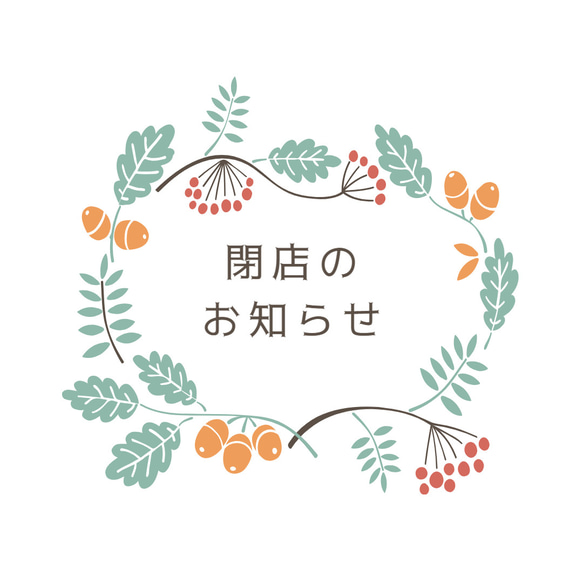 閉店の
お知らせ